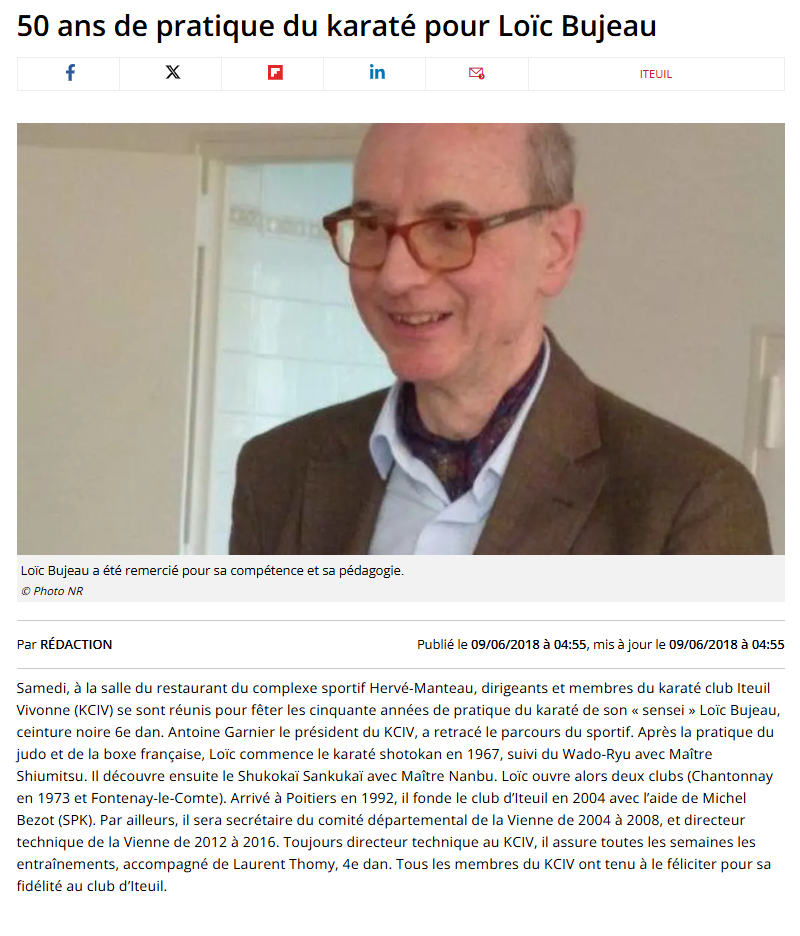 50 ans de pratique du karaté pour Loïc Bujeau

ITEUIL

Loïc Bujeau a été remercié pour sa compétence et sa pédagogie.
© Photo NR

Par RÉDACTION

Publié le 09/06/2018 à 04:55, mis à jour le 09/06/2018 à 04:55

Samedi, à la salle du restaurant du complexe sportif Hervé-Manteau, dirigeants et membres du karaté club Iteuil Vivonne (KCIV) se sont réunis pour fêter les cinquante années de pratique du karaté de son « sensei » Loïc Bujeau, ceinture noire 6e dan. Antoine Garnier le président du KCIV, a retracé le parcours du sportif. Après la pratique du judo et de la boxe française, Loïc commence le karaté shotokan en 1967, suivi du Wado-Ryu avec Maître Shiumitsu. Il découvre ensuite le Shukokaï Sankukaï avec Maître Nanbu. Loïc ouvre alors deux clubs (Chantonnay en 1973 et Fontenay-le-Comte). Arrivé à Poitiers en 1992, il fonde le club d'Iteuil en 2004 avec l'aide de Michel Bezot (SPK). Par ailleurs, il sera secrétaire du comité départemental de la Vienne de 2004 à 2008, et directeur technique de la Vienne de 2012 à 2016. Toujours directeur technique au KCIV, il assure toutes les semaines les entraînements, accompagné de Laurent Thomy, 4e dan. Tous les membres du KCIV ont tenu à le féliciter pour sa fidélité au club d'Iteuil.